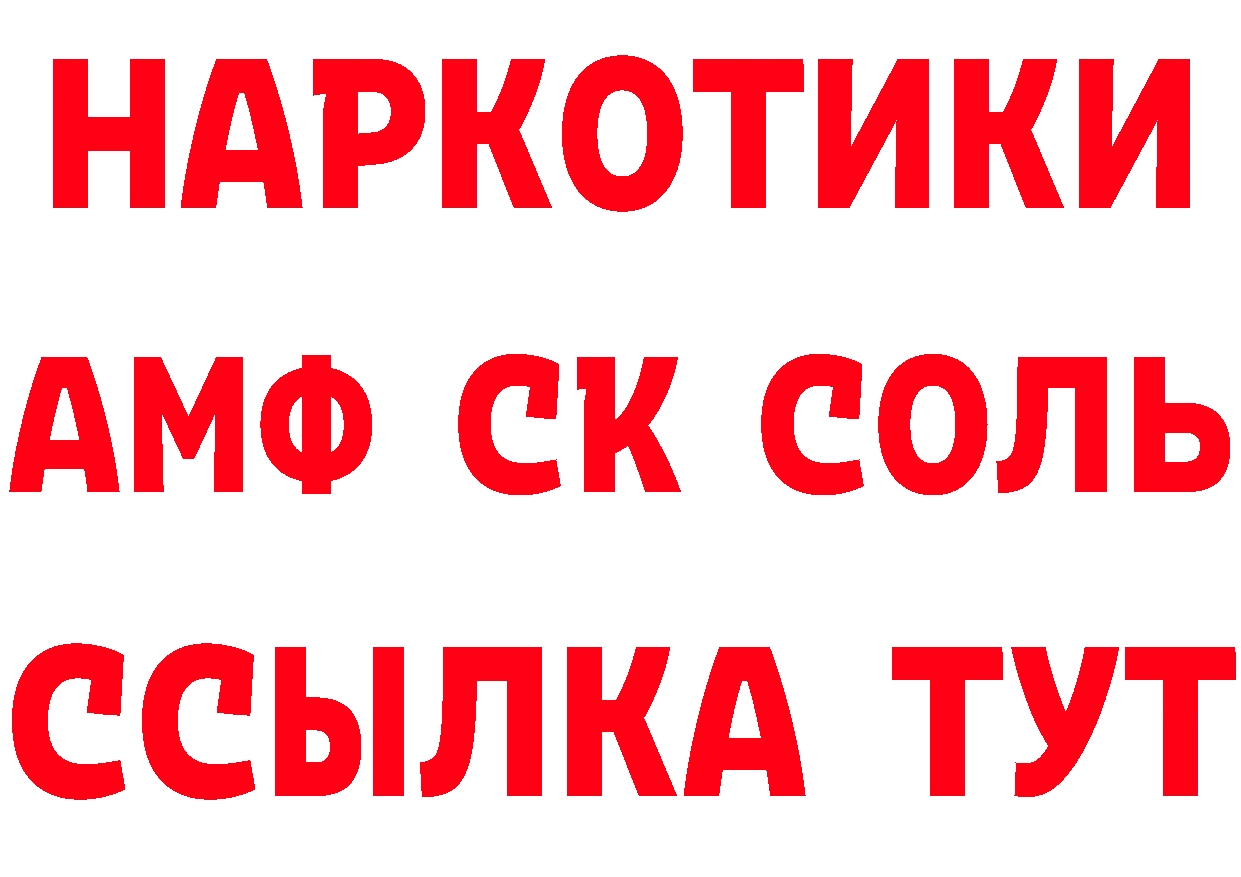 НАРКОТИКИ

АМФ СК СОЛЬ

ССЫЛКА ТУТ